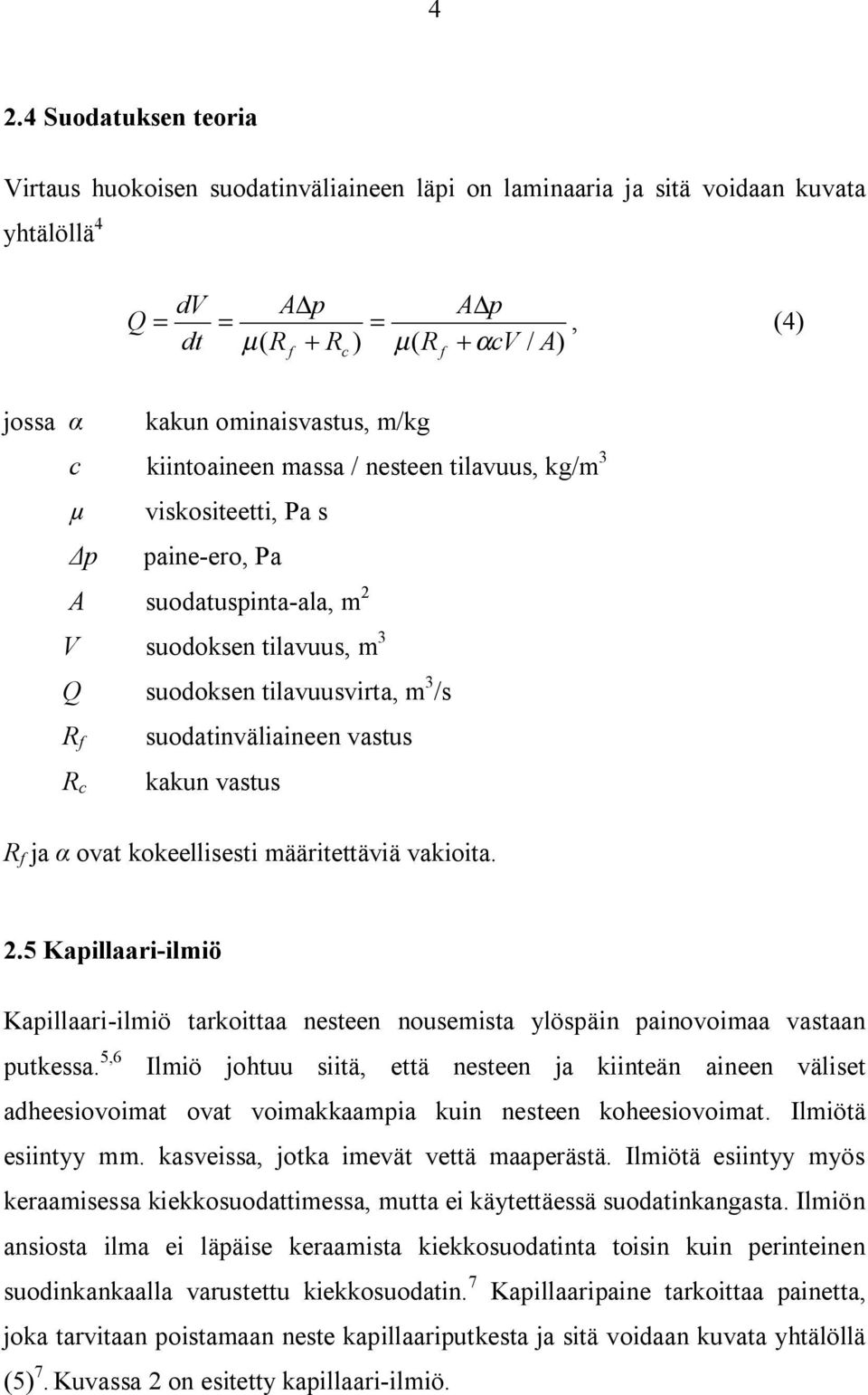 4

2.4 Suodatuksen teoria

Virtaus huokoisen suodatinväliaineen läpi on laminaaria ja sitä voidaan kuvata yhtälöllä$^4$

$Q = \frac{dV}{dt} = \frac{A\Delta p}{\mu(R_f + R_c)} = \frac{A\Delta p}{\mu(R_f + \alpha cV / A)}$, (4)

jossa $\alpha$ kakun ominaisvastus, m/kg
$c$ kiintoaineen massa / nesteen tilavuus, kg/m$^3$
$\mu$ viskositeetti, Pa s
$\Delta p$ paine-ero, Pa
$A$ suodatuspinta-ala, m$^2$
$V$ suodoksen tilavuus, m$^3$
$Q$ suodoksen tilavuusvirta, m$^3$/s
$R_f$ suodatinväliaineen vastus
$R_c$ kakun vastus

$R_f$ ja $\alpha$ ovat kokeellisesti määritettäviä vakioita.

2.5 Kapillaari-ilmiö

Kapillaari-ilmiö tarkoittaa nesteen nousemista ylöspäin painovoimaa vastaan putkessa.$^{5,6}$ Ilmiö johtuu siitä, että nesteen ja kiinteän aineen väliset adheesiovoimat ovat voimakkaampia kuin nesteen koheesiovoimat. Ilmiötä esiintyy mm. kasveissa, jotka imevät vettä maaperästä. Ilmiötä esiintyy myös keraamisessa kiekkosuodattimessa, mutta ei käytettäessä suodatinkangasta. Ilmiön ansiosta ilma ei läpäise keraamista kiekkosuodatinta toisin kuin perinteinen suodinkankaalla varustettu kiekkosuodatin.$^7$ Kapillaaripaine tarkoittaa painetta, joka tarvitaan poistamaan neste kapillaariputkesta ja sitä voidaan kuvata yhtälöllä (5)$^7$. Kuvassa 2 on esitetty kapillaari-ilmiö.